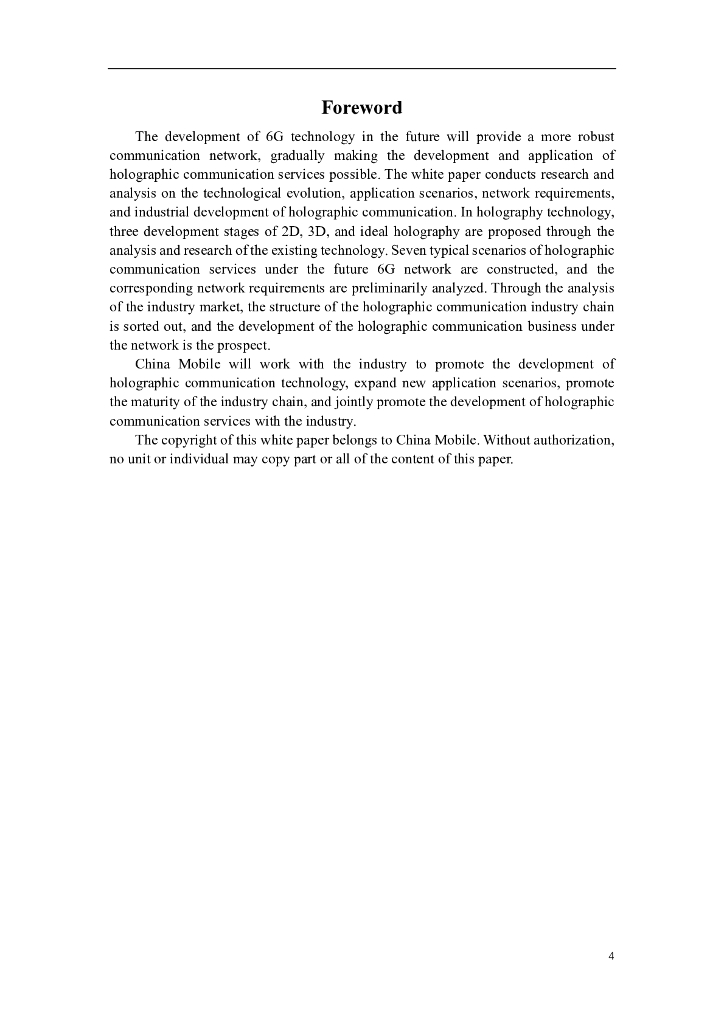 Foreword

The development of 6G technology in the future will provide a more robust communication network, gradually making the development and application of holographic communication services possible. The white paper conducts research and analysis on the technological evolution, application scenarios, network requirements, and industrial development of holographic communication. In holography technology, three development stages of 2D, 3D, and ideal holography are proposed through the analysis and research of the existing technology. Seven typical scenarios of holographic communication services under the future 6G network are constructed, and the corresponding network requirements are preliminarily analyzed. Through the analysis of the industry market, the structure of the holographic communication industry chain is sorted out, and the development of the holographic communication business under the network is the prospect.

China Mobile will work with the industry to promote the development of holographic communication technology, expand new application scenarios, promote the maturity of the industry chain, and jointly promote the development of holographic communication services with the industry.

The copyright of this white paper belongs to China Mobile. Without authorization, no unit or individual may copy part or all of the content of this paper.

4